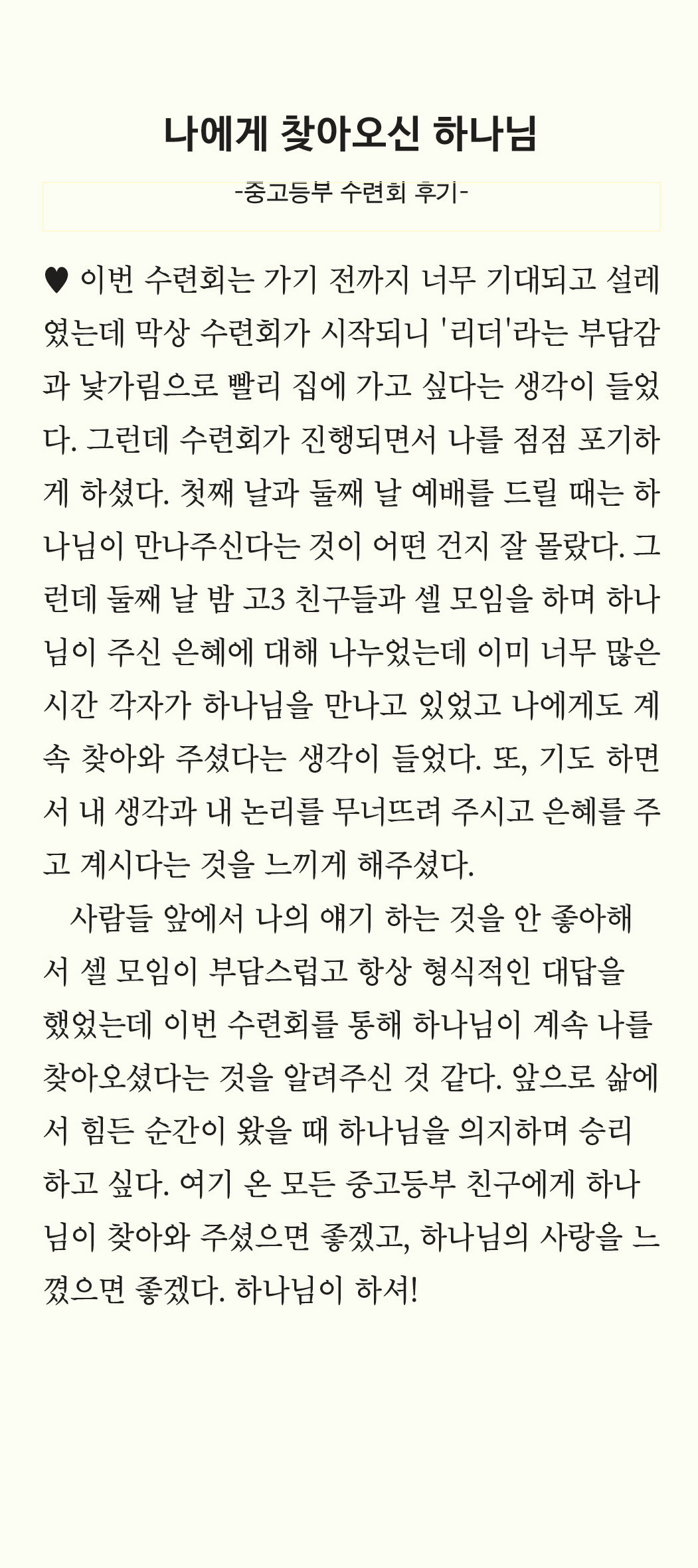 나에게 찾아오신 하나님

-중고등부 수련회 후기-

♥ 이번 수련회는 가기 전까지 너무 기대되고 설레였는데 막상 수련회가 시작되니 '리더'라는 부담감과 낯가림으로 빨리 집에 가고 싶다는 생각이 들었다. 그런데 수련회가 진행되면서 나를 점점 포기하게 하셨다. 첫째 날과 둘째 날 예배를 드릴 때는 하나님이 만나주신다는 것이 어떤 건지 잘 몰랐다. 그런데 둘째 날 밤 고3 친구들과 셀 모임을 하며 하나님이 주신 은혜에 대해 나누었는데 이미 너무 많은 시간 각자가 하나님을 만나고 있었고 나에게도 계속 찾아와 주셨다는 생각이 들었다. 또, 기도 하면서 내 생각과 내 논리를 무너뜨려 주시고 은혜를 주고 계시다는 것을 느끼게 해주셨다.

사람들 앞에서 나의 얘기 하는 것을 안 좋아해서 셀 모임이 부담스럽고 항상 형식적인 대답을 했었는데 이번 수련회를 통해 하나님이 계속 나를 찾아오셨다는 것을 알려주신 것 같다. 앞으로 삶에서 힘든 순간이 왔을 때 하나님을 의지하며 승리하고 싶다. 여기 온 모든 중고등부 친구에게 하나님이 찾아와 주셨으면 좋겠고, 하나님의 사랑을 느꼈으면 좋겠다. 하나님이 하셔!